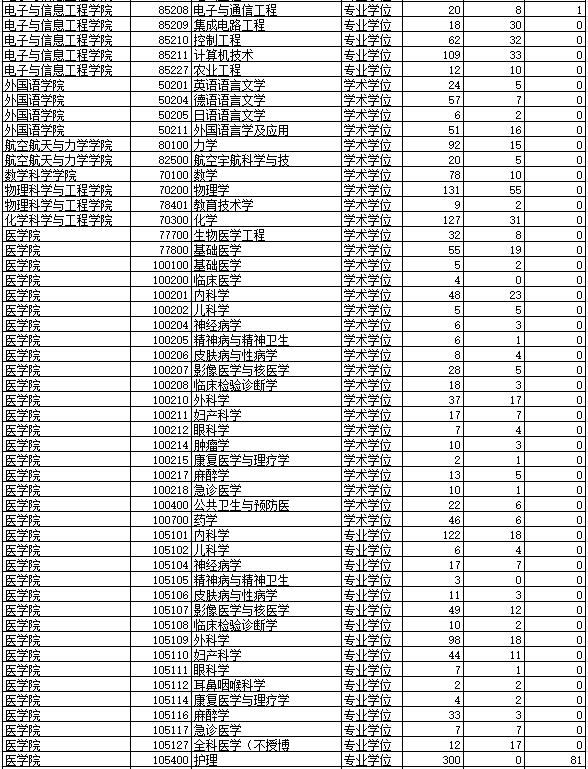 | | | | | | | |
|---|---|---|---|---|---|---|
| 电子与信息工程学院 | 85208 | 电子与通信工程 | 专业学位 | 20 | 8 | 1 |
| 电子与信息工程学院 | 85209 | 集成电路工程 | 专业学位 | 18 | 30 | 0 |
| 电子与信息工程学院 | 85210 | 控制工程 | 专业学位 | 62 | 32 | 0 |
| 电子与信息工程学院 | 85211 | 计算机技术 | 专业学位 | 109 | 33 | 0 |
| 电子与信息工程学院 | 85227 | 农业工程 | 专业学位 | 12 | 10 | 0 |
| 外国语学院 | 50201 | 英语语言文学 | 学术学位 | 24 | 5 | 0 |
| 外国语学院 | 50204 | 德语语言文学 | 学术学位 | 57 | 7 | 0 |
| 外国语学院 | 50205 | 日语语言文学 | 学术学位 | 6 | 2 | 0 |
| 外国语学院 | 50211 | 外国语言学及应用 | 学术学位 | 51 | 16 | 0 |
| 航空航天与力学学院 | 80100 | 力学 | 学术学位 | 92 | 15 | 0 |
| 航空航天与力学学院 | 82500 | 航空宇航科学与技 | 学术学位 | 20 | 5 | 0 |
| 数学科学学院 | 70100 | 数学 | 学术学位 | 78 | 10 | 0 |
| 物理科学与工程学院 | 70200 | 物理学 | 学术学位 | 131 | 55 | 0 |
| 物理科学与工程学院 | 78401 | 教育技术学 | 学术学位 | 9 | 2 | 0 |
| 化学科学与工程学院 | 70300 | 化学 | 学术学位 | 127 | 31 | 0 |
| 医学院 | 77700 | 生物医学工程 | 学术学位 | 32 | 8 | 0 |
| 医学院 | 77800 | 基础医学 | 学术学位 | 55 | 19 | 0 |
| 医学院 | 100100 | 基础医学 | 学术学位 | 5 | 2 | 0 |
| 医学院 | 100200 | 临床医学 | 学术学位 | 4 | 0 | 0 |
| 医学院 | 100201 | 内科学 | 学术学位 | 48 | 23 | 0 |
| 医学院 | 100202 | 儿科学 | 学术学位 | 5 | 5 | 0 |
| 医学院 | 100204 | 神经病学 | 学术学位 | 6 | 3 | 0 |
| 医学院 | 100205 | 精神病与精神卫生 | 学术学位 | 6 | 1 | 0 |
| 医学院 | 100206 | 皮肤病与性病学 | 学术学位 | 8 | 4 | 0 |
| 医学院 | 100207 | 影像医学与核医学 | 学术学位 | 28 | 5 | 0 |
| 医学院 | 100208 | 临床检验诊断学 | 学术学位 | 18 | 3 | 0 |
| 医学院 | 100210 | 外科学 | 学术学位 | 37 | 17 | 0 |
| 医学院 | 100211 | 妇产科学 | 学术学位 | 17 | 7 | 0 |
| 医学院 | 100212 | 眼科学 | 学术学位 | 7 | 4 | 0 |
| 医学院 | 100214 | 肿瘤学 | 学术学位 | 10 | 3 | 0 |
| 医学院 | 100215 | 康复医学与理疗学 | 学术学位 | 2 | 1 | 0 |
| 医学院 | 100217 | 麻醉学 | 学术学位 | 13 | 5 | 0 |
| 医学院 | 100218 | 急诊医学 | 学术学位 | 10 | 1 | 0 |
| 医学院 | 100400 | 公共卫生与预防医 | 学术学位 | 22 | 6 | 0 |
| 医学院 | 100700 | 药学 | 学术学位 | 46 | 6 | 0 |
| 医学院 | 105101 | 内科学 | 专业学位 | 122 | 18 | 0 |
| 医学院 | 105102 | 儿科学 | 专业学位 | 6 | 4 | 0 |
| 医学院 | 105104 | 神经病学 | 专业学位 | 17 | 7 | 0 |
| 医学院 | 105105 | 精神病与精神卫生 | 专业学位 | 3 | 0 | 0 |
| 医学院 | 105106 | 皮肤病与性病学 | 专业学位 | 11 | 3 | 0 |
| 医学院 | 105107 | 影像医学与核医学 | 专业学位 | 49 | 12 | 0 |
| 医学院 | 105108 | 临床检验诊断学 | 专业学位 | 10 | 2 | 0 |
| 医学院 | 105109 | 外科学 | 专业学位 | 98 | 18 | 0 |
| 医学院 | 105110 | 妇产科学 | 专业学位 | 44 | 11 | 0 |
| 医学院 | 105111 | 眼科学 | 专业学位 | 7 | 1 | 0 |
| 医学院 | 105112 | 耳鼻咽喉科学 | 专业学位 | 2 | 2 | 0 |
| 医学院 | 105114 | 康复医学与理疗学 | 专业学位 | 4 | 2 | 0 |
| 医学院 | 105116 | 麻醉学 | 专业学位 | 33 | 3 | 0 |
| 医学院 | 105117 | 急诊医学 | 专业学位 | 7 | 7 | 0 |
| 医学院 | 105127 | 全科医学（不授博 | 专业学位 | 12 | 17 | 0 |
| 医学院 | 105400 | 护理 | 专业学位 | 300 | 0 | 81 |